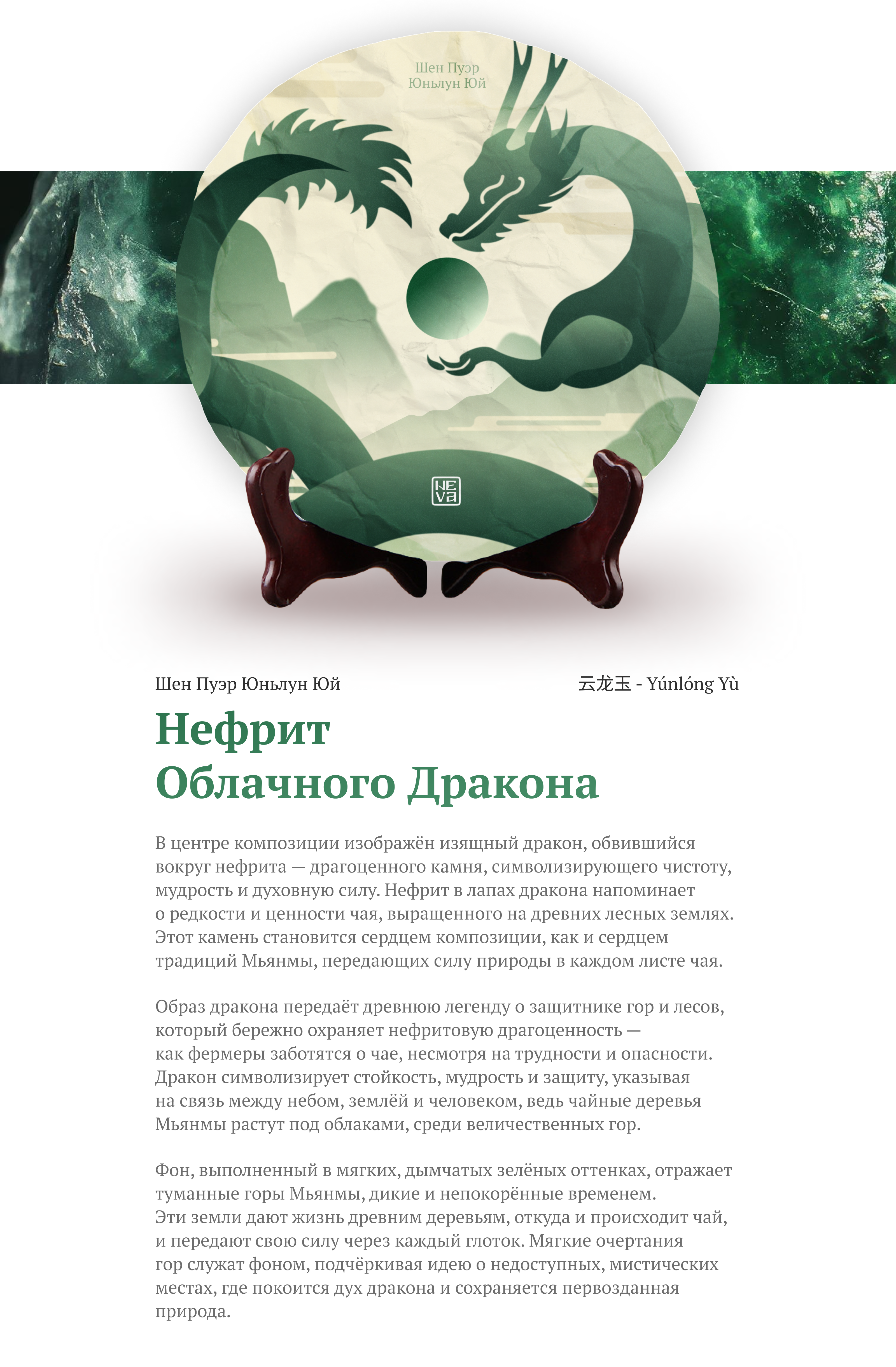 Шен Пуэр
Юньлун Юй

NE
va

Шен Пуэр Юньлун Юй

云龙玉 - Yúnlóng Yù

Нефрит
Облачного Дракона

В центре композиции изображён изящный дракон, обвившийся вокруг нефрита — драгоценного камня, символизирующего чистоту, мудрость и духовную силу. Нефрит в лапах дракона напоминает о редкости и ценности чая, выращенного на древних лесных землях. Этот камень становится сердцем композиции, как и сердцем традиций Мьянмы, передающих силу природы в каждом листе чая.

Образ дракона передаёт древнюю легенду о защитнике гор и лесов, который бережно охраняет нефритовую драгоценность — как фермеры заботятся о чае, несмотря на трудности и опасности. Дракон символизирует стойкость, мудрость и защиту, указывая на связь между небом, землёй и человеком, ведь чайные деревья Мьянмы растут под облаками, среди величественных гор.

Фон, выполненный в мягких, дымчатых зелёных оттенках, отражает туманные горы Мьянмы, дикие и непокорённые временем. Эти земли дают жизнь древним деревьям, откуда и происходит чай, и передают свою силу через каждый глоток. Мягкие очертания гор служат фоном, подчёркивая идею о недоступных, мистических местах, где покоится дух дракона и сохраняется первозданная природа.